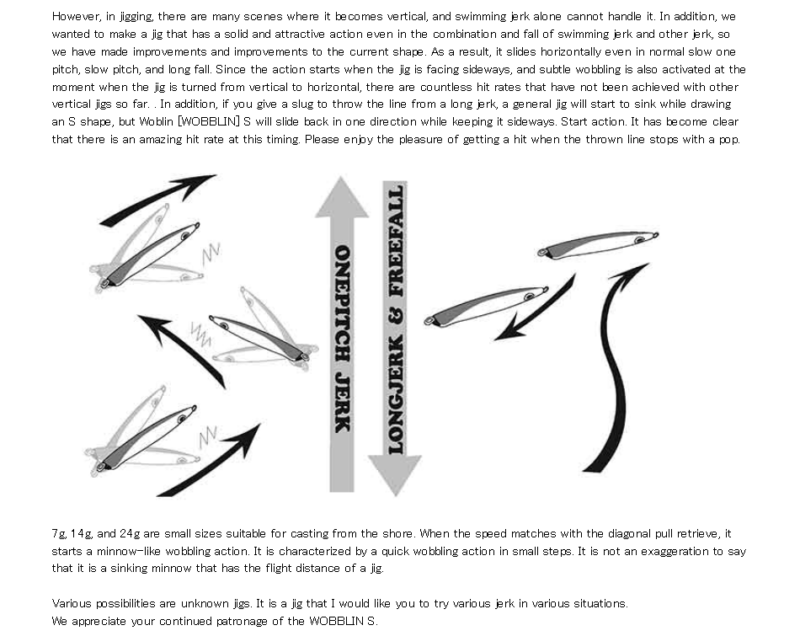 However, in jigging, there are many scenes where it becomes vertical, and swimming jerk alone cannot handle it. In addition, we wanted to make a jig that has a solid and attractive action even in the combination and fall of swimming jerk and other jerk, so we have made improvements and improvements to the current shape. As a result, it slides horizontally even in normal slow one pitch, slow pitch, and long fall. Since the action starts when the jig is facing sideways, and subtle wobbling is also activated at the moment when the jig is turned from vertical to horizontal, there are countless hit rates that have not been achieved with other vertical jigs so far. . In addition, if you give a slug to throw the line from a long jerk, a general jig will start to sink while drawing an S shape, but Woblin [WOBBLIN] S will slide back in one direction while keeping it sideways. Start action. It has become clear that there is an amazing hit rate at this timing. Please enjoy the pleasure of getting a hit when the thrown line stops with a pop.

ONEPITCH JERK

LONGJERK & FREEFALL

7g, 14g, and 24g are small sizes suitable for casting from the shore. When the speed matches with the diagonal pull retrieve, it starts a minnow-like wobbling action. It is characterized by a quick wobbling action in small steps. It is not an exaggeration to say that it is a sinking minnow that has the flight distance of a jig.

Various possibilities are unknown jigs. It is a jig that I would like you to try various jerk in various situations.
We appreciate your continued patronage of the WOBBLIN S.